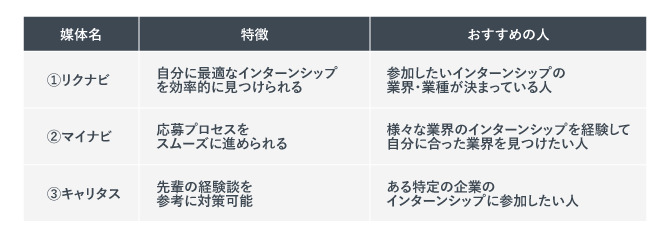 | 媒体名 | 特徴 | おすすめの人 |
|---|---|---|
| ①リクナビ | 自分に最適なインターンシップを効率的に見つけられる | 参加したいインターンシップの業界・業種が決まっている人 |
| ②マイナビ | 応募プロセスをスムーズに進められる | 様々な業界のインターンシップを経験して自分に合った業界を見つけたい人 |
| ③キャリタス | 先輩の経験談を参考に対策可能 | ある特定の企業のインターンシップに参加したい人 |